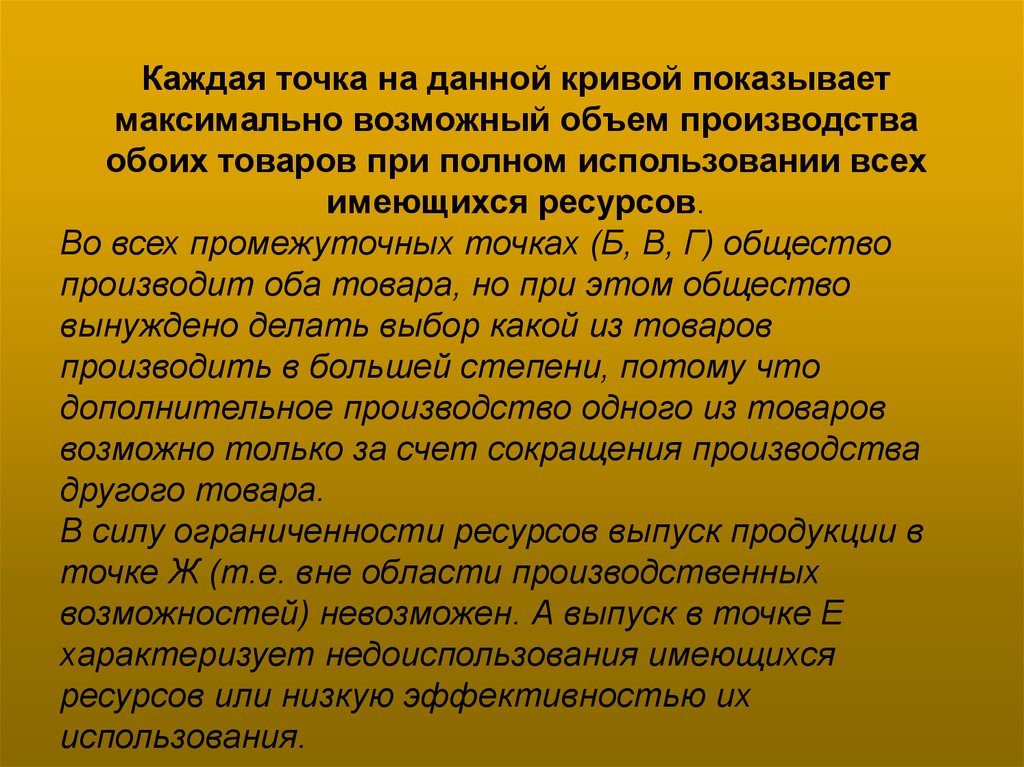 Каждая точка на данной кривой показывает максимально возможный объем производства обоих товаров при полном использовании всех имеющихся ресурсов.

Во всех промежуточных точках (Б, В, Г) общество производит оба товара, но при этом общество вынуждено делать выбор какой из товаров производить в большей степени, потому что дополнительное производство одного из товаров возможно только за счет сокращения производства другого товара.

В силу ограниченности ресурсов выпуск продукции в точке Ж (т.е. вне области производственных возможностей) невозможен. А выпуск в точке Е характеризует недоиспользования имеющихся ресурсов или низкую эффективностью их использования.